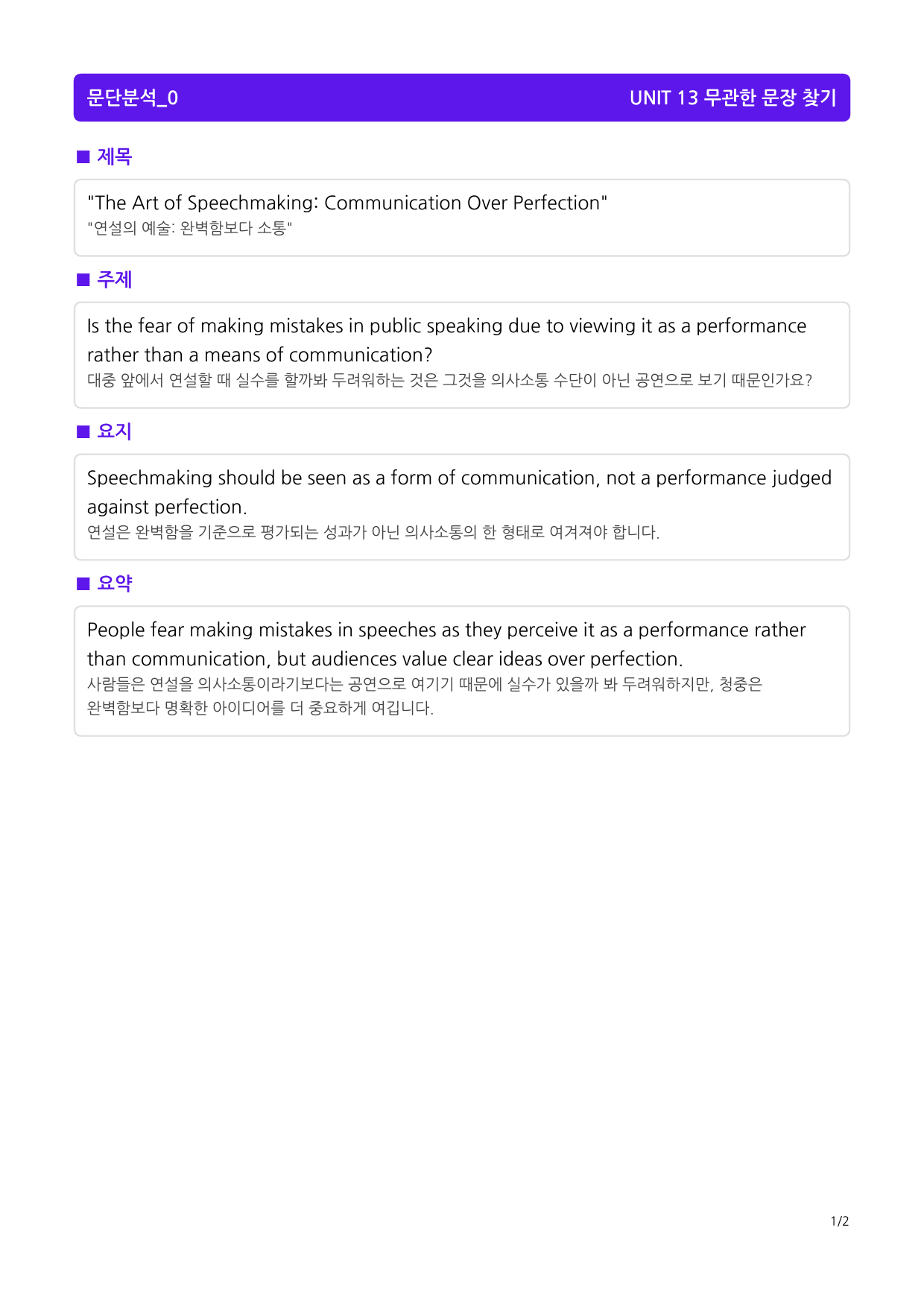 문단분석_0

UNIT 13 무관한 문장 찾기

■ 제목

"The Art of Speechmaking: Communication Over Perfection"
"연설의 예술: 완벽함보다 소통"

■ 주제

Is the fear of making mistakes in public speaking due to viewing it as a performance rather than a means of communication?
대중 앞에서 연설할 때 실수를 할까봐 두려워하는 것은 그것을 의사소통 수단이 아닌 공연으로 보기 때문인가요?

■ 요지

Speechmaking should be seen as a form of communication, not a performance judged against perfection.
연설은 완벽함을 기준으로 평가되는 성과가 아닌 의사소통의 한 형태로 여겨져야 합니다.

■ 요약

People fear making mistakes in speeches as they perceive it as a performance rather than communication, but audiences value clear ideas over perfection.
사람들은 연설을 의사소통이라기보다는 공연으로 여기기 때문에 실수가 있을까 봐 두려워하지만, 청중은 완벽함보다 명확한 아이디어를 더 중요하게 여깁니다.

1/2